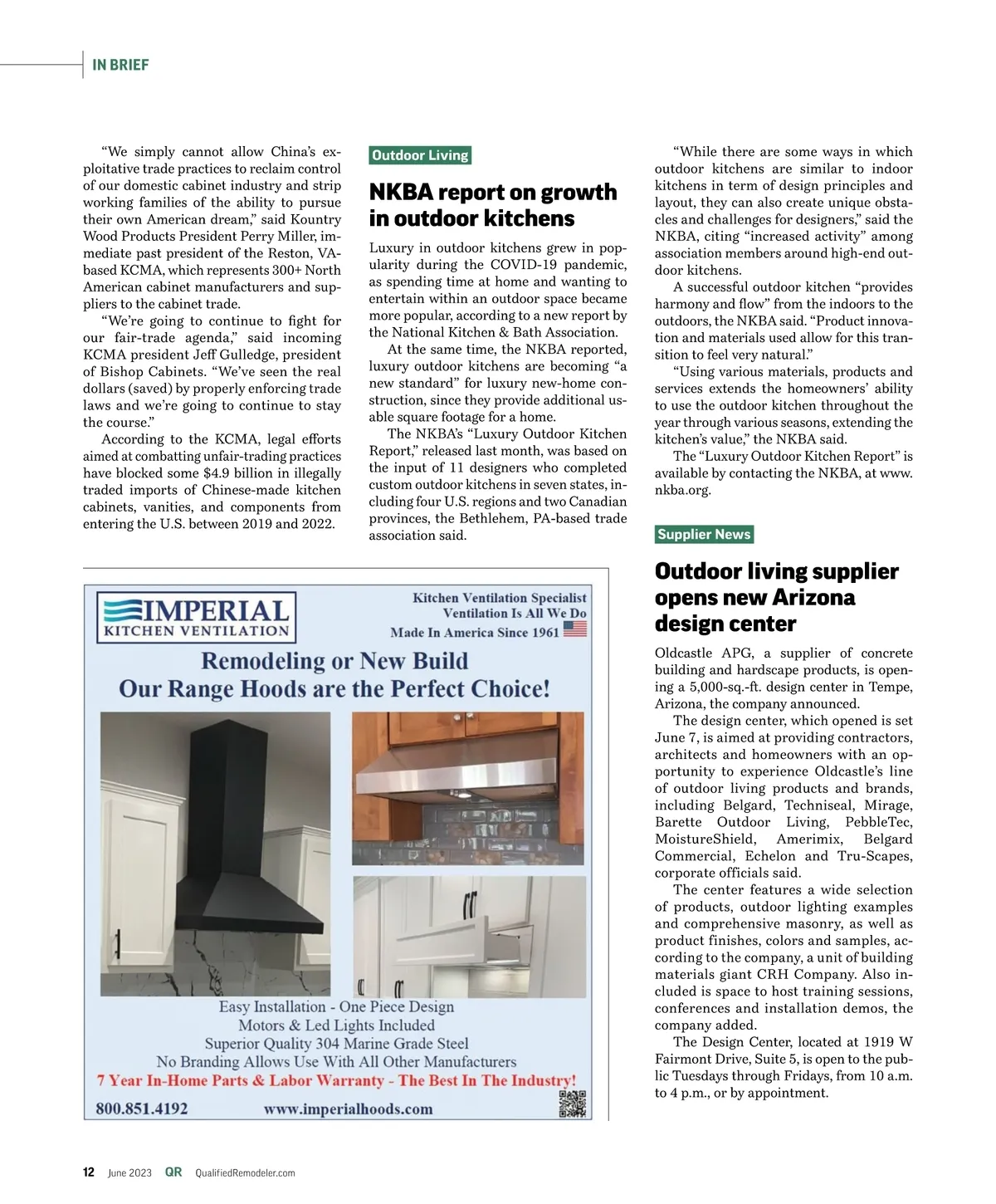 IN BRIEF

"We simply cannot allow China's exploitative trade practices to reclaim control of our domestic cabinet industry and strip working families of the ability to pursue their own American dream," said Kountry Wood Products President Perry Miller, immediate past president of the Reston, VA-based KCMA, which represents 300+ North American cabinet manufacturers and suppliers to the cabinet trade.

"We're going to continue to fight for our fair-trade agenda," said incoming KCMA president Jeff Gulledge, president of Bishop Cabinets. "We've seen the real dollars (saved) by properly enforcing trade laws and we're going to continue to stay the course."

According to the KCMA, legal efforts aimed at combatting unfair-trading practices have blocked some $4.9 billion in illegally traded imports of Chinese-made kitchen cabinets, vanities, and components from entering the U.S. between 2019 and 2022.

Outdoor Living

NKBA report on growth in outdoor kitchens

Luxury in outdoor kitchens grew in popularity during the COVID-19 pandemic, as spending time at home and wanting to entertain within an outdoor space became more popular, according to a new report by the National Kitchen & Bath Association.

At the same time, the NKBA reported, luxury outdoor kitchens are becoming "a new standard" for luxury new-home construction, since they provide additional usable square footage for a home.

The NKBA's "Luxury Outdoor Kitchen Report," released last month, was based on the input of 11 designers who completed custom outdoor kitchens in seven states, including four U.S. regions and two Canadian provinces, the Bethlehem, PA-based trade association said.

"While there are some ways in which outdoor kitchens are similar to indoor kitchens in term of design principles and layout, they can also create unique obstacles and challenges for designers," said the NKBA, citing "increased activity" among association members around high-end outdoor kitchens.

A successful outdoor kitchen "provides harmony and flow" from the indoors to the outdoors, the NKBA said. "Product innovation and materials used allow for this transition to feel very natural."

"Using various materials, products and services extends the homeowners' ability to use the outdoor kitchen throughout the year through various seasons, extending the kitchen's value," the NKBA said.

The "Luxury Outdoor Kitchen Report" is available by contacting the NKBA, at www.nkba.org.

Supplier News

Outdoor living supplier opens new Arizona design center

Oldcastle APG, a supplier of concrete building and hardscape products, is opening a 5,000-sq.-ft. design center in Tempe, Arizona, the company announced.

The design center, which opened is set June 7, is aimed at providing contractors, architects and homeowners with an opportunity to experience Oldcastle's line of outdoor living products and brands, including Belgard, Techniseal, Mirage, Barette Outdoor Living, PebbleTec, MoistureShield, Amerimix, Belgard Commercial, Echelon and Tru-Scapes, corporate officials said.

The center features a wide selection of products, outdoor lighting examples and comprehensive masonry, as well as product finishes, colors and samples, according to the company, a unit of building materials giant CRH Company. Also included is space to host training sessions, conferences and installation demos, the company added.

The Design Center, located at 1919 W Fairmont Drive, Suite 5, is open to the public Tuesdays through Fridays, from 10 a.m. to 4 p.m., or by appointment.

IMPERIAL
KITCHEN VENTILATION

Kitchen Ventilation Specialist
Ventilation Is All We Do
Made In America Since 1961

Remodeling or New Build
Our Range Hoods are the Perfect Choice!

Easy Installation - One Piece Design
Motors & Led Lights Included
Superior Quality 304 Marine Grade Steel
No Branding Allows Use With All Other Manufacturers
7 Year In-Home Parts & Labor Warranty - The Best In The Industry!

800.851.4192 www.imperialhoods.com

12 June 2023 QR QualifiedRemodeler.com